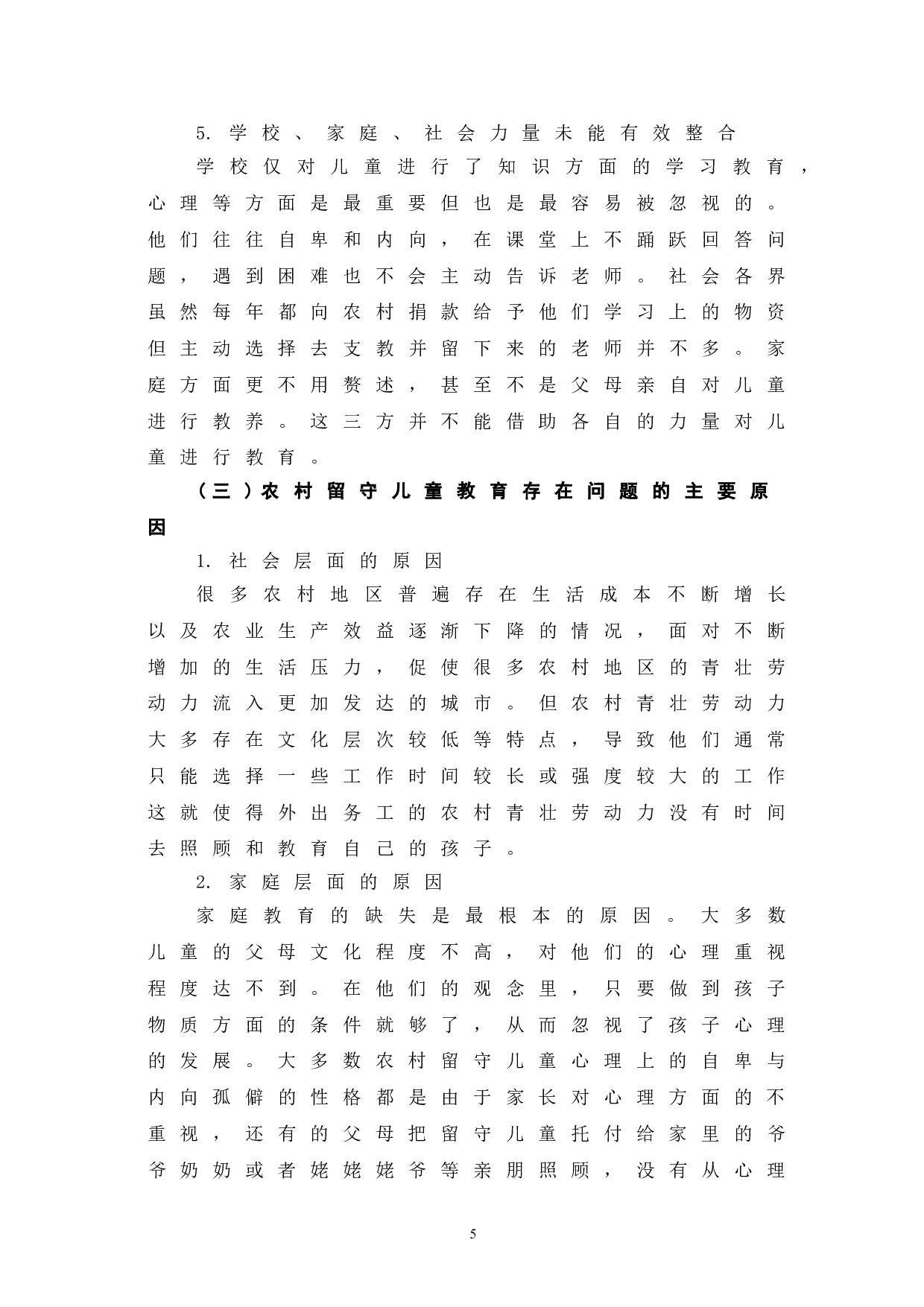 5. 学校、家庭、社会力量未能有效整合

学校仅对儿童进行了知识方面的学习教育，心理等方面是最重要但也是最容易被忽视的。他们往往自卑和内向，在课堂上不踊跃回答问题，遇到困难也不会主动告诉老师。社会各界虽然每年都向农村捐款给予他们学习上的物资但主动选择去支教并留下来的老师并不多。家庭方面更不用赘述，甚至不是父母亲自对儿童进行教养。这三方并不能借助各自的力量对儿童进行教育。

（三）农村留守儿童教育存在问题的主要原因

1. 社会层面的原因

很多农村地区普遍存在生活成本不断增长以及农业生产效益逐渐下降的情况，面对不断增加的生活压力，促使很多农村地区的青壮劳动力流入更加发达的城市。但农村青壮劳动力大多存在文化层次较低等特点，导致他们通常只能选择一些工作时间较长或强度较大的工作这就使得外出务工的农村青壮劳动力没有时间去照顾和教育自己的孩子。

2. 家庭层面的原因

家庭教育的缺失是最根本的原因。大多数儿童的父母文化程度不高，对他们的心理重视程度达不到。在他们的观念里，只要做到孩子物质方面的条件就够了，从而忽视了孩子心理的发展。大多数农村留守儿童心理上的自卑与内向孤僻的性格都是由于家长对心理方面的不重视，还有的父母把留守儿童托付给家里的爷爷奶奶或者姥姥姥爷等亲朋照顾，没有从心理

5